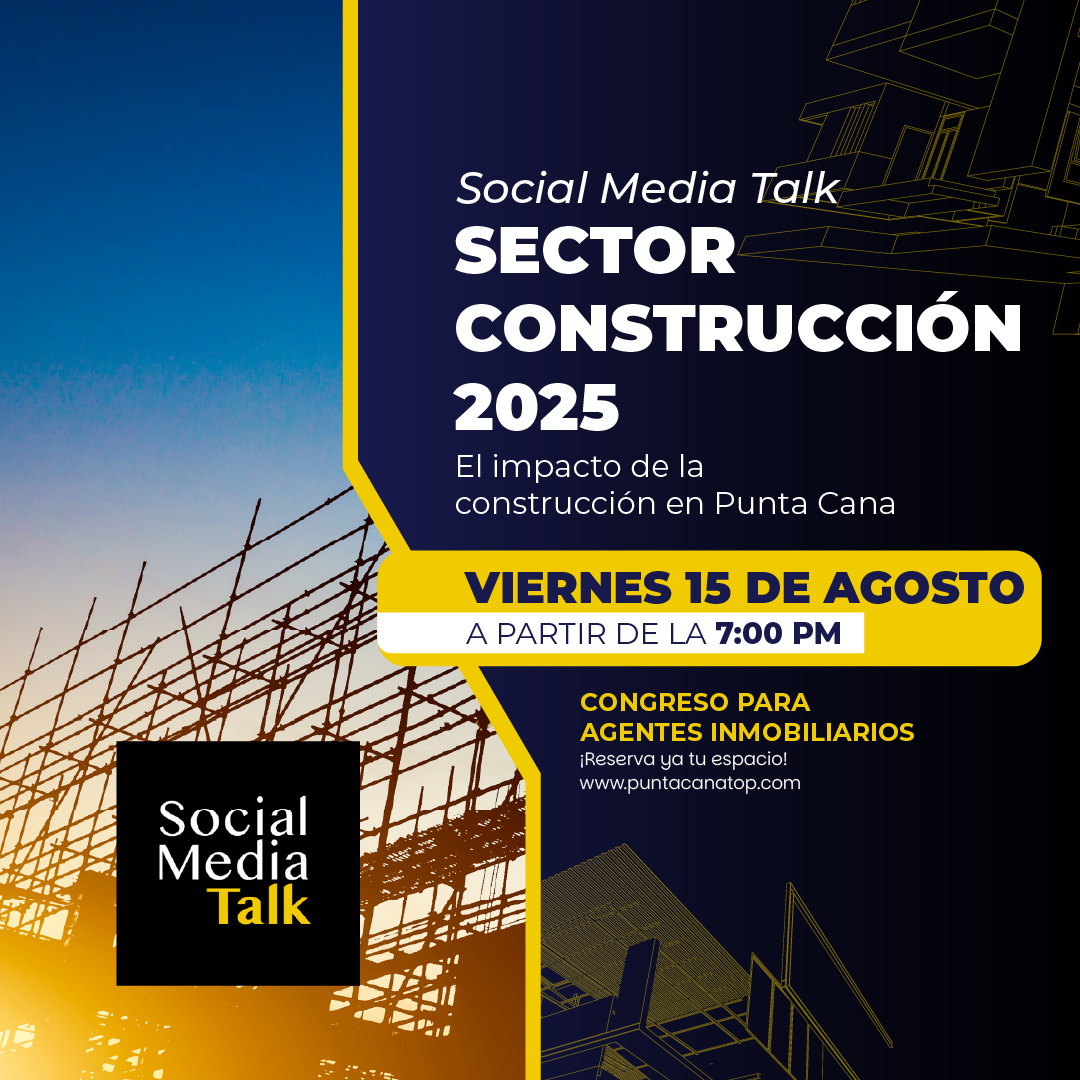 Social Media Talk
SECTOR
CONSTRUCCIÓN
2025

El impacto de la construcción en Punta Cana

VIERNES 15 DE AGOSTO
A PARTIR DE LA 7:00 PM

CONGRESO PARA
AGENTES INMOBILIARIOS
¡Reserva ya tu espacio!
www.puntacanatop.com

Social
Media
Talk